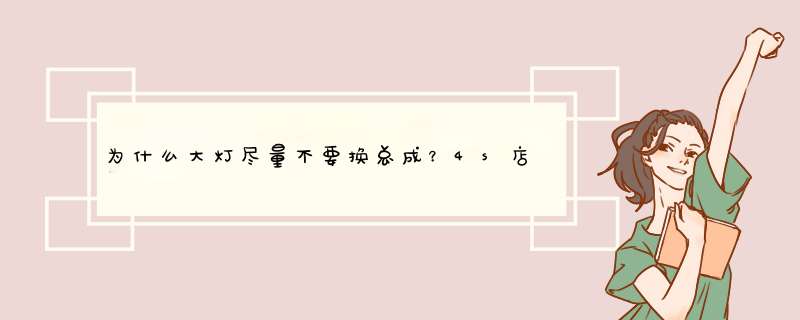 为什么大灯尽量不要换总成？4s店